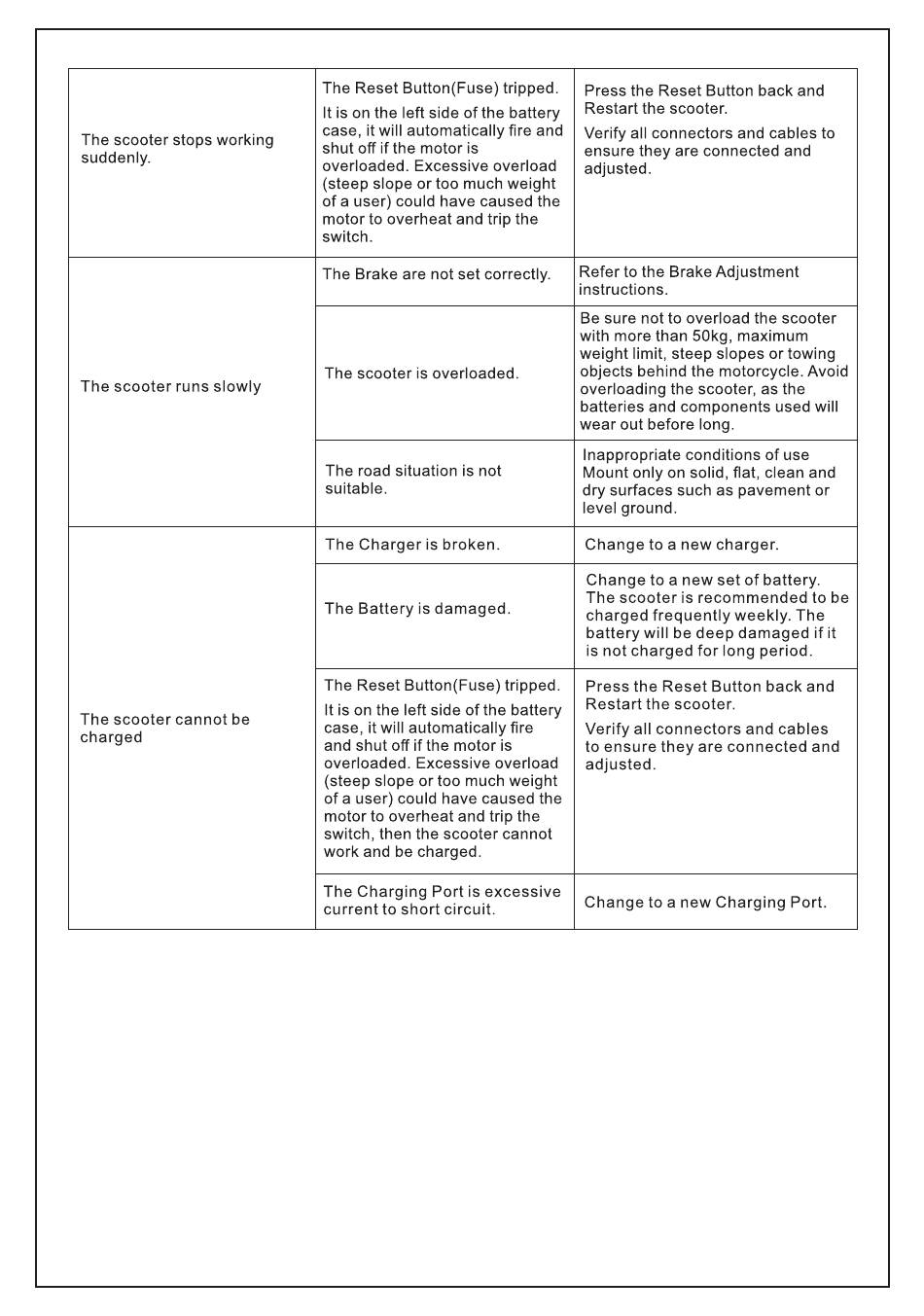 | | | |
|---|---|---|
| The scooter stops working suddenly. | The Reset Button(Fuse) tripped. It is on the left side of the battery case, it will automatically fire and shut off if the motor is overloaded. Excessive overload (steep slope or too much weight of a user) could have caused the motor to overheat and trip the switch. | Press the Reset Button back and Restart the scooter. Verify all connectors and cables to ensure they are connected and adjusted. |
| The scooter runs slowly | The Brake are not set correctly. | Refer to the Brake Adjustment instructions. |
| | The scooter is overloaded. | Be sure not to overload the scooter with more than 50kg, maximum weight limit, steep slopes or towing objects behind the motorcycle. Avoid overloading the scooter, as the batteries and components used will wear out before long. |
| | The road situation is not suitable. | Inappropriate conditions of use Mount only on solid, flat, clean and dry surfaces such as pavement or level ground. |
| The scooter cannot be charged | The Charger is broken. | Change to a new charger. |
| | The Battery is damaged. | Change to a new set of battery. The scooter is recommended to be charged frequently weekly. The battery will be deep damaged if it is not charged for long period. |
| | The Reset Button(Fuse) tripped. It is on the left side of the battery case, it will automatically fire and shut off if the motor is overloaded. Excessive overload (steep slope or too much weight of a user) could have caused the motor to overheat and trip the switch, then the scooter cannot work and be charged. | Press the Reset Button back and Restart the scooter. Verify all connectors and cables to ensure they are connected and adjusted. |
| | The Charging Port is excessive current to short circuit. | Change to a new Charging Port. |